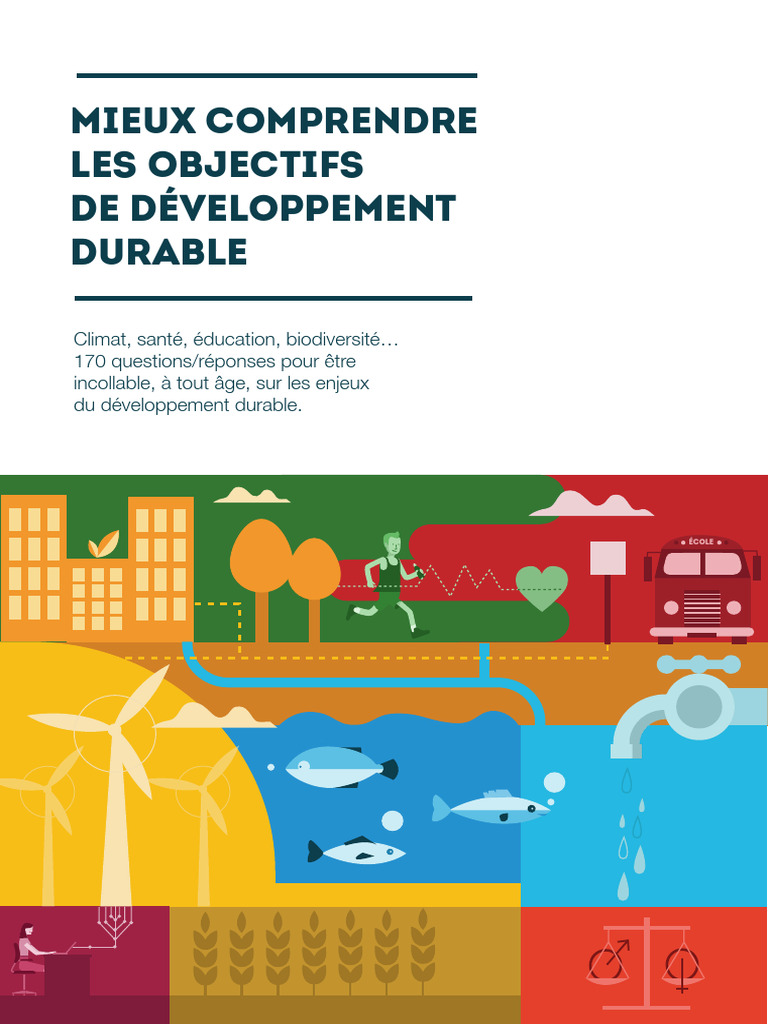 MIEUX COMPRENDRE
LES OBJECTIFS
DE DÉVELOPPEMENT
DURABLE

Climat, santé, éducation, biodiversité… 170 questions/réponses pour être incollable, à tout âge, sur les enjeux du développement durable.

ÉCOLE